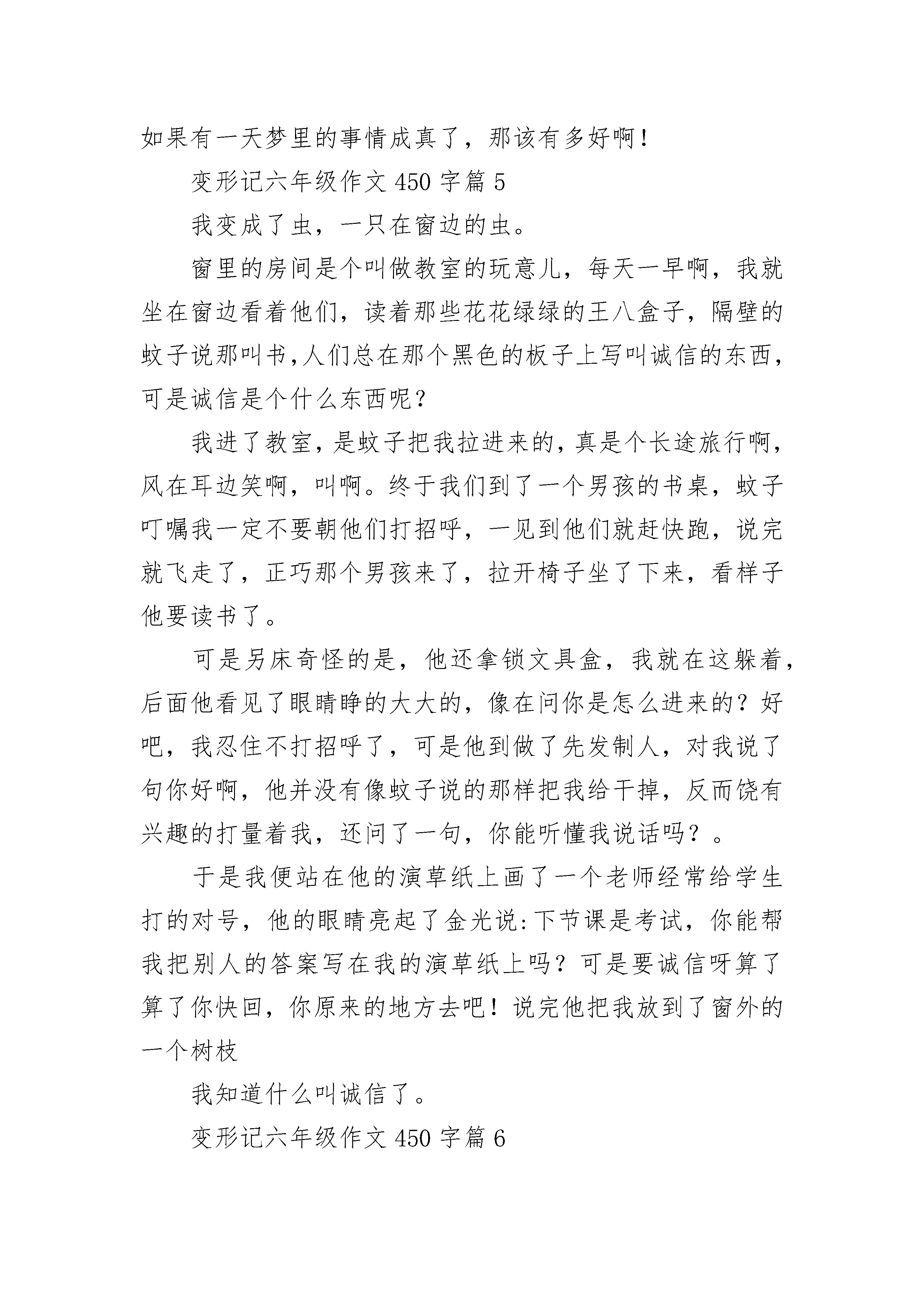 如果有一天梦里的事情成真了，那该有多好啊！

变形记六年级作文 450 字篇 5

我变成了虫，一只在窗边的虫。

窗里的房间是个叫做教室的玩意儿，每天一早啊，我就坐在窗边看着他们，读着那些花花绿绿的王八盒子，隔壁的蚊子说那叫书,人们总在那个黑色的板子上写叫诚信的东西，可是诚信是个什么东西呢？

我进了教室，是蚊子把我拉进来的，真是个长途旅行啊，风在耳边笑啊，叫啊。终于我们到了一个男孩的书桌，蚊子叮嘱我一定不要朝他们打招呼，一见到他们就赶快跑，说完就飞走了，正巧那个男孩来了，拉开椅子坐了下来，看样子他要读书了。

可是另床奇怪的是，他还拿锁文具盒，我就在这躲着，后面他看见了眼睛睁的大大的，像在问你是怎么进来的？好吧，我忍住不打招呼了，可是他到做了先发制人，对我说了句你好啊，他并没有像蚊子说的那样把我给干掉，反而饶有兴趣的打量着我，还问了一句，你能听懂我说话吗？。

于是我便站在他的演草纸上画了一个老师经常给学生打的对号，他的眼睛亮起了金光说:下节课是考试，你能帮我把别人的答案写在我的演草纸上吗？可是要诚信呀算了算了你快回，你原来的地方去吧！说完他把我放到了窗外的一个树枝

我知道什么叫诚信了。

变形记六年级作文 450 字篇 6